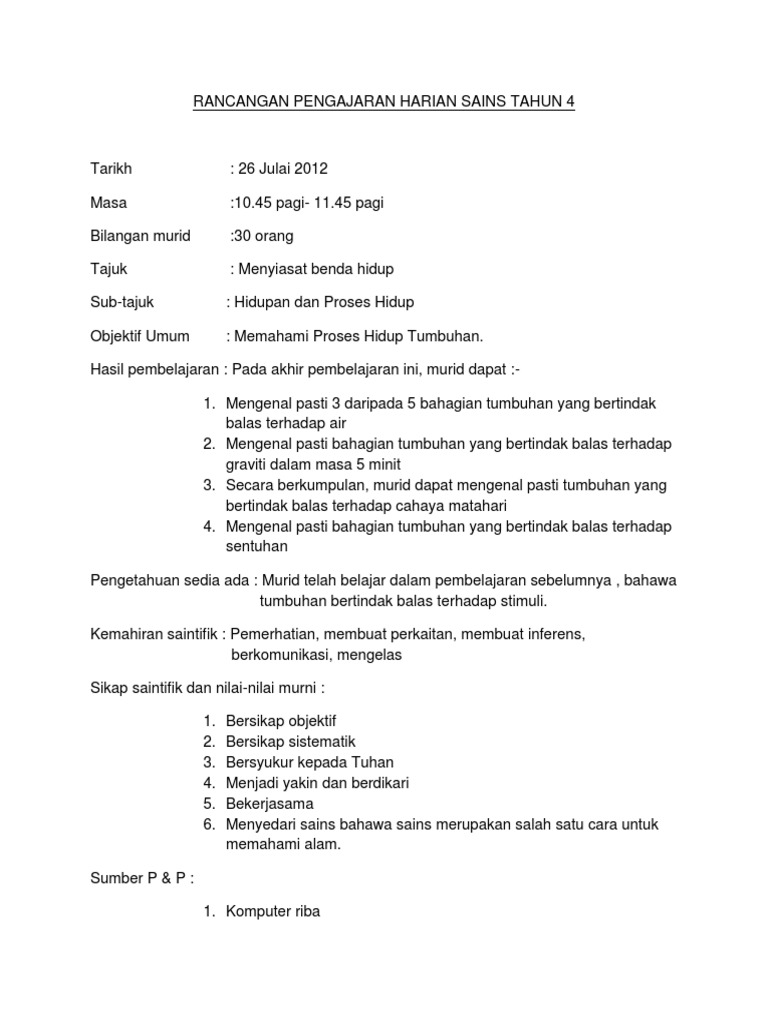 RANCANGAN PENGAJARAN HARIAN SAINS TAHUN 4

Tarikh : 26 Julai 2012

Masa :10.45 pagi- 11.45 pagi

Bilangan murid :30 orang

Tajuk : Menyiasat benda hidup

Sub-tajuk : Hidupan dan Proses Hidup

Objektif Umum : Memahami Proses Hidup Tumbuhan.

Hasil pembelajaran : Pada akhir pembelajaran ini, murid dapat :-

1. Mengenal pasti 3 daripada 5 bahagian tumbuhan yang bertindak balas terhadap air
2. Mengenal pasti bahagian tumbuhan yang bertindak balas terhadap graviti dalam masa 5 minit
3. Secara berkumpulan, murid dapat mengenal pasti tumbuhan yang bertindak balas terhadap cahaya matahari
4. Mengenal pasti bahagian tumbuhan yang bertindak balas terhadap sentuhan

Pengetahuan sedia ada : Murid telah belajar dalam pembelajaran sebelumnya , bahawa tumbuhan bertindak balas terhadap stimuli.

Kemahiran saintifik : Pemerhatian, membuat perkaitan, membuat inferens, berkomunikasi, mengelas

Sikap saintifik dan nilai-nilai murni :

1. Bersikap objektif
2. Bersikap sistematik
3. Bersyukur kepada Tuhan
4. Menjadi yakin dan berdikari
5. Bekerjasama
6. Menyedari sains bahawa sains merupakan salah satu cara untuk memahami alam.

Sumber P & P :

1. Komputer riba